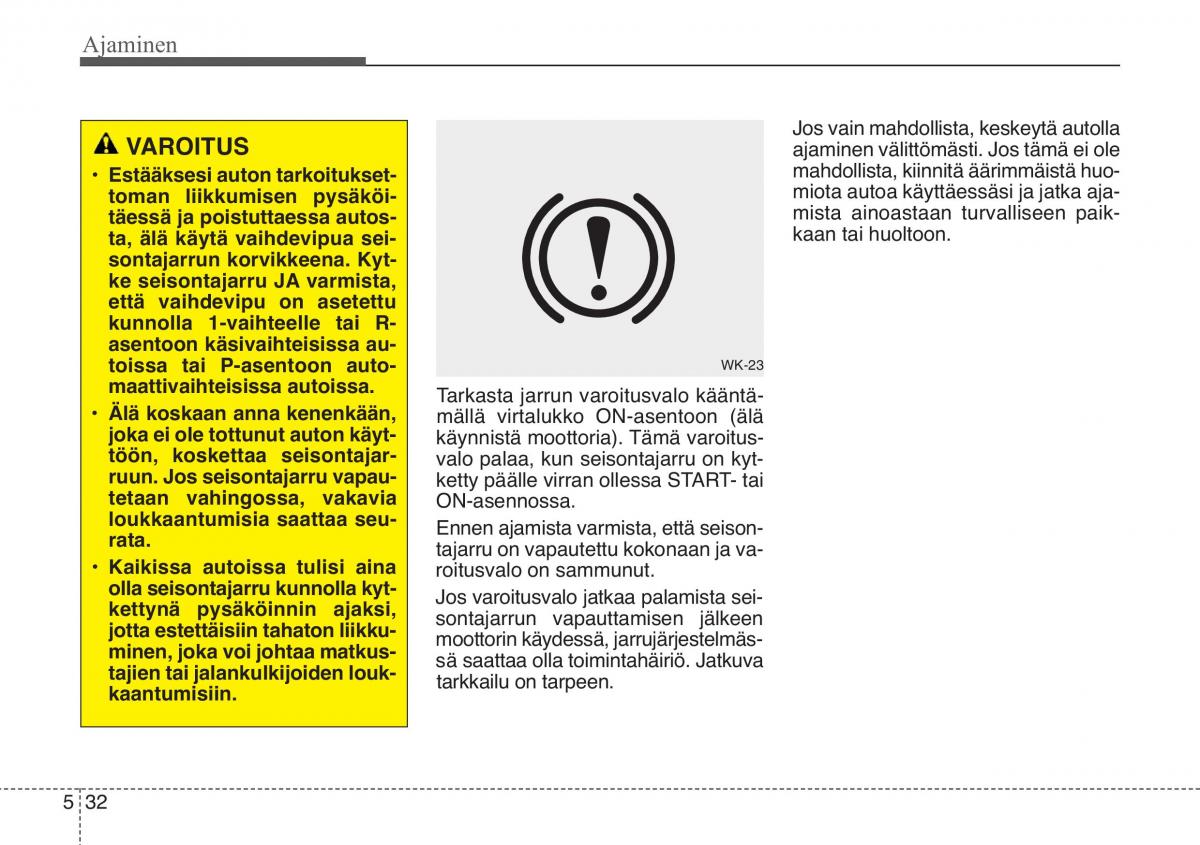 Ajaminen

VAROITUS

• Estääksesi auton tarkoituksettoman liikkumisen pysäköitäessä ja poistuttaessa autosta, älä käytä vaihdevipua seisontajarrun korvikkeena. Kytke seisontajarru JA varmista, että vaihdevipu on asetettu kunnolla 1-vaihteelle tai R-asentoon käsivaihteisissa autoissa tai P-asentoon automaattivaihteisissa autoissa.

• Älä koskaan anna kenenkään, joka ei ole tottunut auton käyttöön, koskettaa seisontajarruun. Jos seisontajarru vapautetaan vahingossa, vakavia loukkaantumisia saattaa seurata.

• Kaikissa autoissa tulisi aina olla seisontajarru kunnolla kytkettynä pysäköinnin ajaksi, jotta estettäisiin tahaton liikkuminen, joka voi johtaa matkustajien tai jalankulkijoiden loukkaantumisiin.

WK-23

Tarkasta jarrun varoitusvalo kääntämällä virtalukko ON-asentoon (älä käynnistä moottoria). Tämä varoitusvalo palaa, kun seisontajarru on kytketty päälle virran ollessa START- tai ON-asennossa.

Ennen ajamista varmista, että seisontajarru on vapautettu kokonaan ja varoitusvalo on sammunut.

Jos varoitusvalo jatkaa palamista seisontajarrun vapauttamisen jälkeen moottorin käydessä, jarrujärjestelmässä saattaa olla toimintahäiriö. Jatkuva tarkkailu on tarpeen.

Jos vain mahdollista, keskeytä autolla ajaminen välittömästi. Jos tämä ei ole mahdollista, kiinnitä äärimmäistä huomiota autoa käyttäessäsi ja jatka ajamista ainoastaan turvalliseen paikkaan tai huoltoon.

5 32